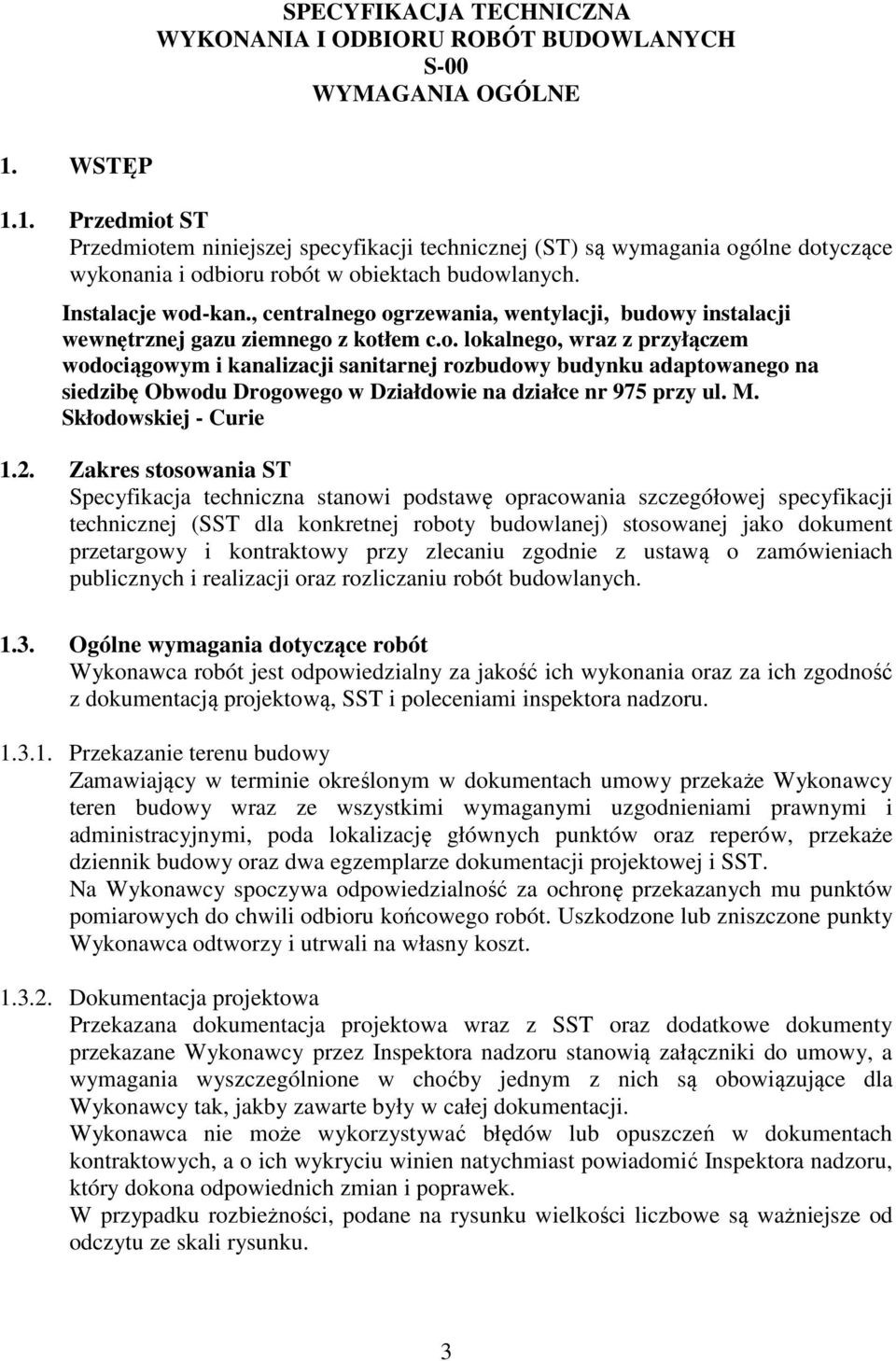 SPECYFIKACJA TECHNICZNA
WYKONANIA I ODBIORU ROBÓT BUDOWLANYCH
S-00
WYMAGANIA OGÓLNE

1. WSTĘP

1.1. Przedmiot ST
Przedmiotem niniejszej specyfikacji technicznej (ST) są wymagania ogólne dotyczące wykonania i odbioru robót w obiektach budowlanych.

Instalacje wod-kan., centralnego ogrzewania, wentylacji, budowy instalacji wewnętrznej gazu ziemnego z kotłem c.o. lokalnego, wraz z przyłączem wodociągowym i kanalizacji sanitarnej rozbudowy budynku adaptowanego na siedzibę Obwodu Drogowego w Działdowie na działce nr 975 przy ul. M. Skłodowskiej - Curie

1.2. Zakres stosowania ST
Specyfikacja techniczna stanowi podstawę opracowania szczegółowej specyfikacji technicznej (SST dla konkretnej roboty budowlanej) stosowanej jako dokument przetargowy i kontraktowy przy zlecaniu zgodnie z ustawą o zamówieniach publicznych i realizacji oraz rozliczaniu robót budowlanych.

1.3. Ogólne wymagania dotyczące robót
Wykonawca robót jest odpowiedzialny za jakość ich wykonania oraz za ich zgodność z dokumentacją projektową, SST i poleceniami inspektora nadzoru.

1.3.1. Przekazanie terenu budowy
Zamawiający w terminie określonym w dokumentach umowy przekaże Wykonawcy teren budowy wraz ze wszystkimi wymaganymi uzgodnieniami prawnymi i administracyjnymi, poda lokalizację głównych punktów oraz reperów, przekaże dziennik budowy oraz dwa egzemplarze dokumentacji projektowej i SST.
Na Wykonawcy spoczywa odpowiedzialność za ochronę przekazanych mu punktów pomiarowych do chwili odbioru końcowego robót. Uszkodzone lub zniszczone punkty Wykonawca odtworzy i utrwali na własny koszt.

1.3.2. Dokumentacja projektowa
Przekazana dokumentacja projektowa wraz z SST oraz dodatkowe dokumenty przekazane Wykonawcy przez Inspektora nadzoru stanowią załączniki do umowy, a wymagania wyszczególnione w choćby jednym z nich są obowiązujące dla Wykonawcy tak, jakby zawarte były w całej dokumentacji.
Wykonawca nie może wykorzystywać błędów lub opuszczeń w dokumentach kontraktowych, a o ich wykryciu winien natychmiast powiadomić Inspektora nadzoru, który dokona odpowiednich zmian i poprawek.
W przypadku rozbieżności, podane na rysunku wielkości liczbowe są ważniejsze od odczytu ze skali rysunku.

3